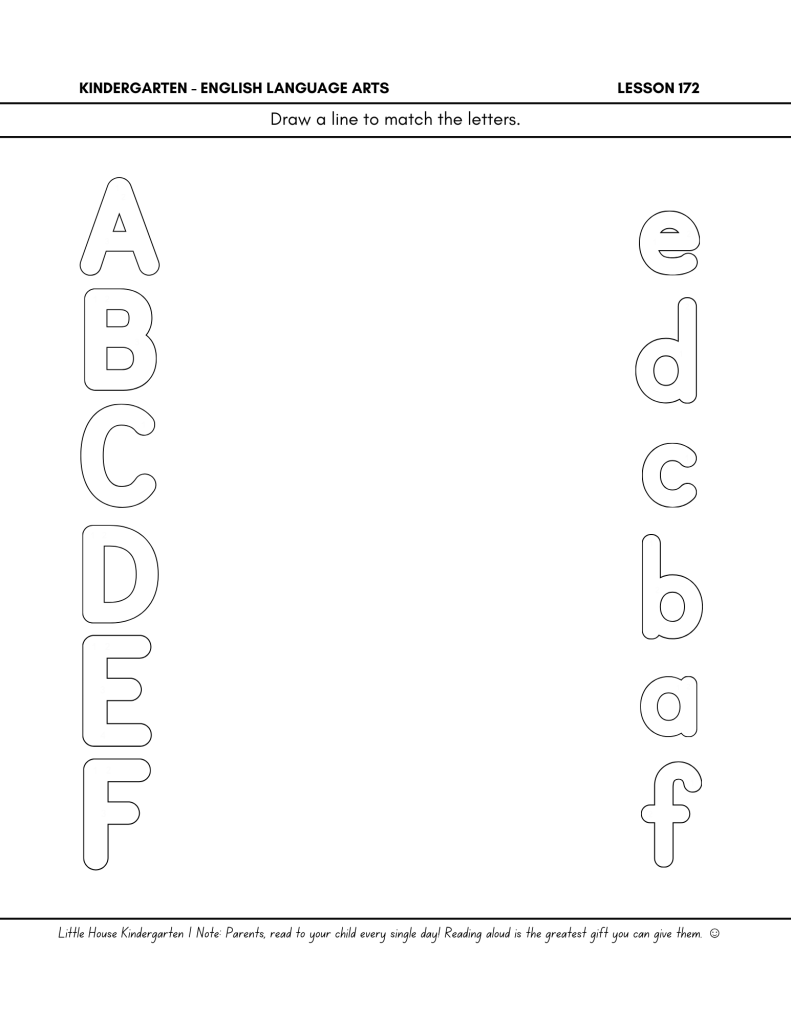 KINDERGARTEN - ENGLISH LANGUAGE ARTS LESSON 172

Draw a line to match the letters.

A
B
C
D
E
F

e
d
c
b
a
f

Little House Kindergarten | Note: Parents, read to your child every single day! Reading aloud is the greatest gift you can give them. ☺